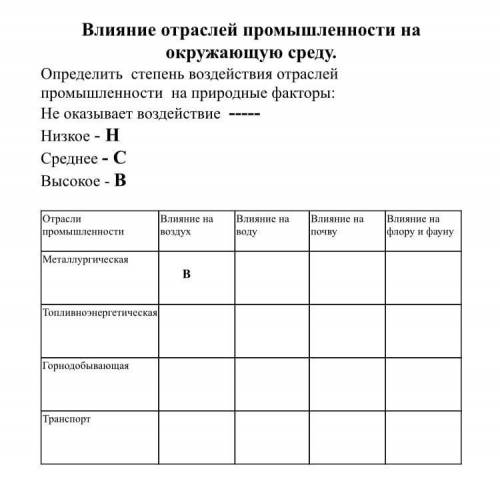 Влияние отраслей промышленности на окружающую среду.

Определить степень воздействия отраслей промышленности на природные факторы:

Не оказывает воздействие -----

Низкое - Н

Среднее - С

Высокое - В

| Отрасли промышленности | Влияние на воздух | Влияние на воду | Влияние на почву | Влияние на флору и фауну |
|---|---|---|---|---|
| Металлургическая | В | | | |
| Топливноэнергетическая | | | | |
| Горнодобывающая | | | | |
| Транспорт | | | | |